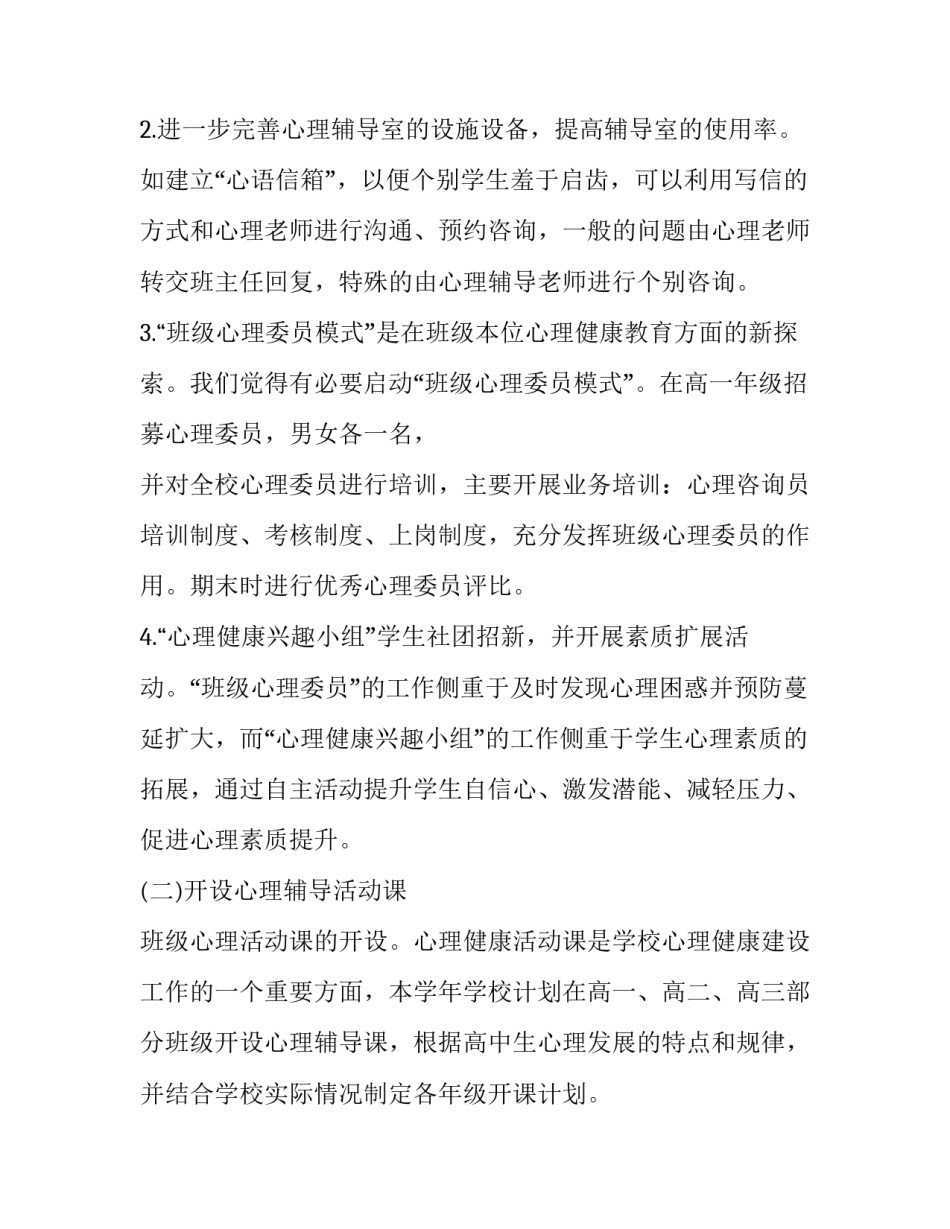 2.进一步完善心理辅导室的设施设备，提高辅导室的使用率。如建立“心语信箱”，以便个别学生羞于启齿，可以利用写信的方式和心理老师进行沟通、预约咨询，一般的问题由心理老师转交班主任回复，特殊的由心理辅导老师进行个别咨询。

3.“班级心理委员模式”是在班级本位心理健康教育方面的新探索。我们觉得有必要启动“班级心理委员模式”。在高一年级招募心理委员，男女各一名，

并对全校心理委员进行培训，主要开展业务培训：心理咨询员培训制度、考核制度、上岗制度，充分发挥班级心理委员的作用。期末时进行优秀心理委员评比。

4.“心理健康兴趣小组”学生社团招新，并开展素质扩展活动。“班级心理委员”的工作侧重于及时发现心理困惑并预防蔓延扩大，而“心理健康兴趣小组”的工作侧重于学生心理素质的拓展，通过自主活动提升学生自信心、激发潜能、减轻压力、促进心理素质提升。

(二)开设心理辅导活动课

班级心理活动课的开设。心理健康活动课是学校心理健康建设工作的一个重要方面，本学年学校计划在高一、高二、高三部分班级开设心理辅导课，根据高中生心理发展的特点和规律，并结合学校实际情况制定各年级开课计划。